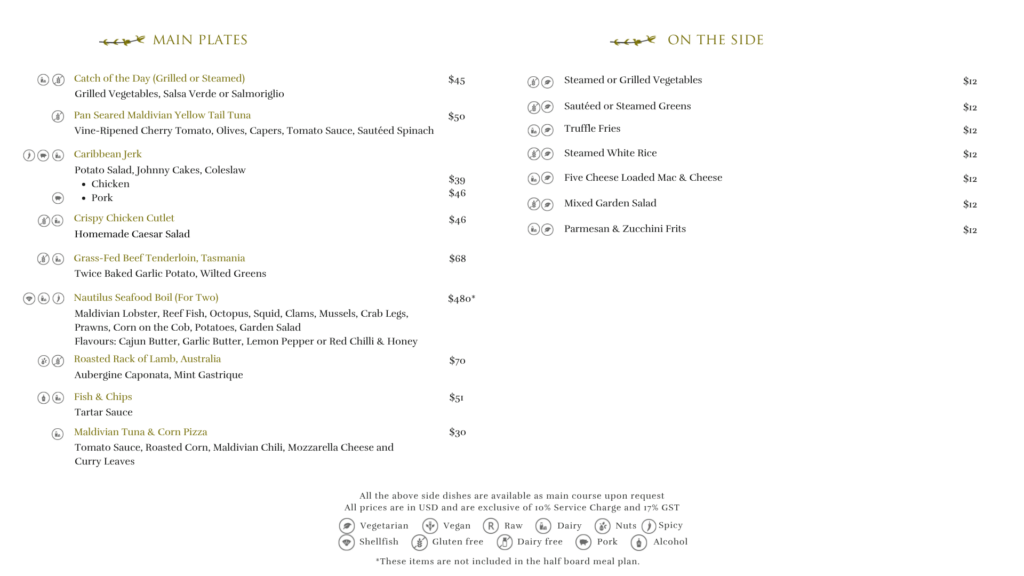 MAIN PLATES

Catch of the Day (Grilled or Steamed) $45
Grilled Vegetables, Salsa Verde or Salmoriglio

Pan Seared Maldivian Yellow Tail Tuna $50
Vine-Ripened Cherry Tomato, Olives, Capers, Tomato Sauce, Sautéed Spinach

Caribbean Jerk
Potato Salad, Johnny Cakes, Coleslaw
• Chicken $39
• Pork $46

Crispy Chicken Cutlet $46
Homemade Caesar Salad

Grass-Fed Beef Tenderloin, Tasmania $68
Twice Baked Garlic Potato, Wilted Greens

Nautilus Seafood Boil (For Two) $480*
Maldivian Lobster, Reef Fish, Octopus, Squid, Clams, Mussels, Crab Legs, Prawns, Corn on the Cob, Potatoes, Garden Salad
Flavours: Cajun Butter, Garlic Butter, Lemon Pepper or Red Chilli & Honey

Roasted Rack of Lamb, Australia $70
Aubergine Caponata, Mint Gastrique

Fish & Chips $51
Tartar Sauce

Maldivian Tuna & Corn Pizza $30
Tomato Sauce, Roasted Corn, Maldivian Chili, Mozzarella Cheese and Curry Leaves

ON THE SIDE

Steamed or Grilled Vegetables $12
Sautéed or Steamed Greens $12
Truffle Fries $12
Steamed White Rice $12
Five Cheese Loaded Mac & Cheese $12
Mixed Garden Salad $12
Parmesan & Zucchini Frits $12

All the above side dishes are available as main course upon request
All prices are in USD and are exclusive of 10% Service Charge and 17% GST

Vegetarian Vegan Raw Dairy Nuts Spicy
Shellfish Gluten free Dairy free Pork Alcohol

*These items are not included in the half board meal plan.